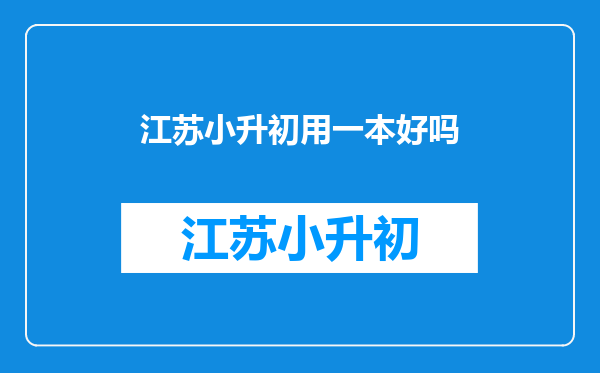 江苏小升初用一本好吗

江苏小升初